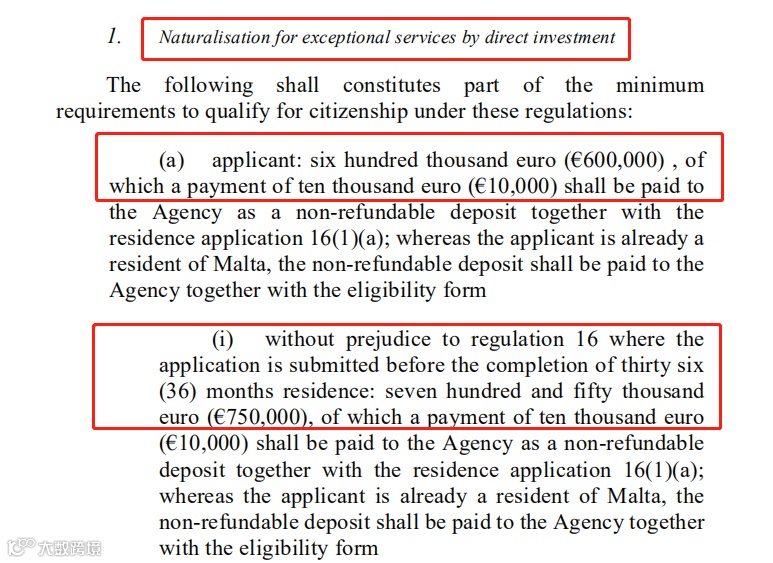 1. Naturalisation for exceptional services by direct investment

The following shall constitutes part of the minimum requirements to qualify for citizenship under these regulations:

(a) applicant: six hundred thousand euro (€600,000) , of which a payment of ten thousand euro (€10,000) shall be paid to the Agency as a non-refundable deposit together with the residence application 16(1)(a); whereas the applicant is already a resident of Malta, the non-refundable deposit shall be paid to the Agency together with the eligibility form

(i) without prejudice to regulation 16 where the application is submitted before the completion of thirty six (36) months residence: seven hundred and fifty thousand euro (€750,000), of which a payment of ten thousand euro (€10,000) shall be paid to the Agency as a non-refundable deposit together with the residence application 16(1)(a); whereas the applicant is already a resident of Malta, the non-refundable deposit shall be paid to the Agency together with the eligibility form

大数跨境